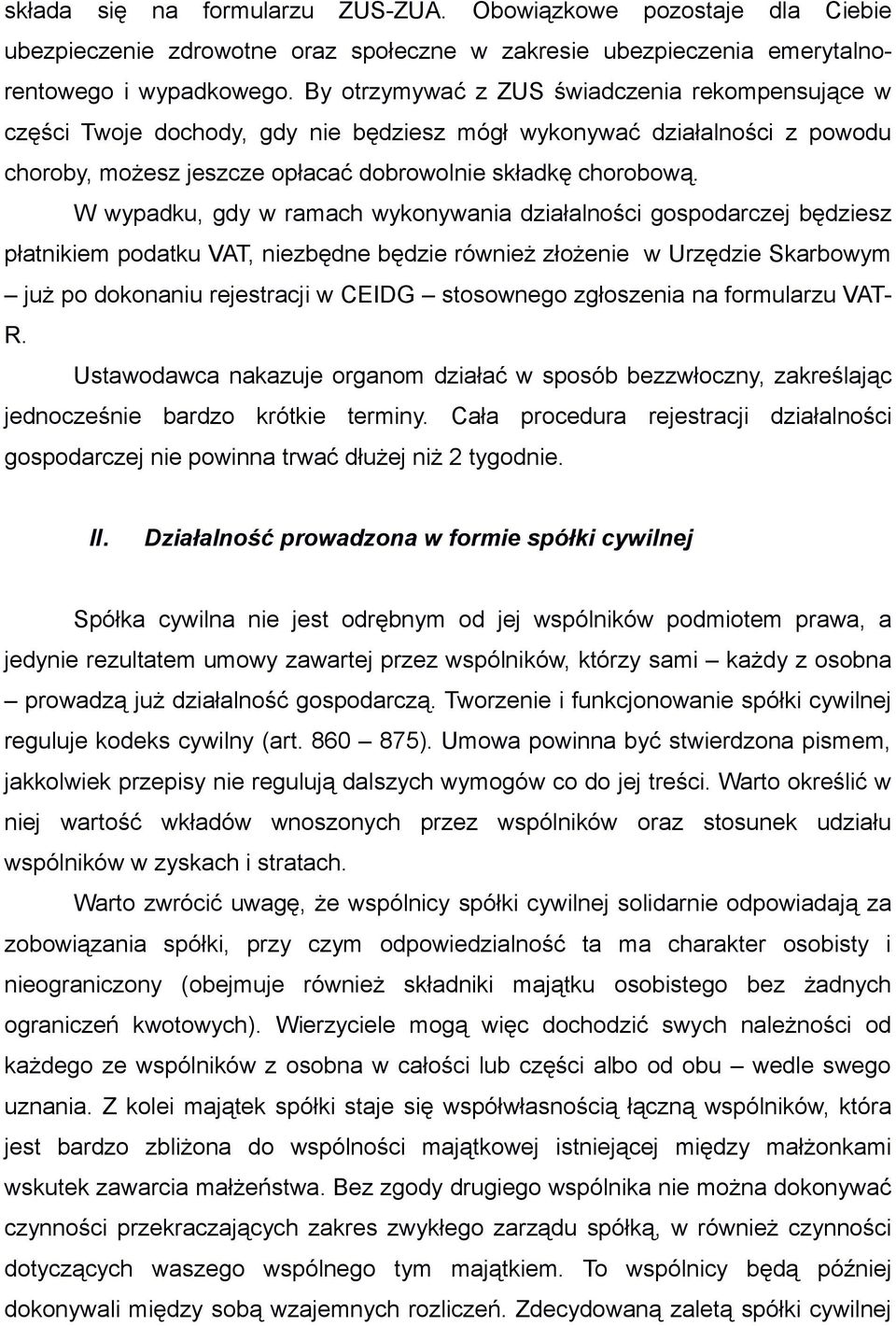 składa się na formularzu ZUS-ZUA. Obowiązkowe pozostaje dla Ciebie ubezpieczenie zdrowotne oraz społeczne w zakresie ubezpieczenia emerytalno-rentowego i wypadkowego. By otrzymywać z ZUS świadczenia rekompensujące w części Twoje dochody, gdy nie będziesz mógł wykonywać działalności z powodu choroby, możesz jeszcze opłacać dobrowolnie składkę chorobową.

W wypadku, gdy w ramach wykonywania działalności gospodarczej będziesz płatnikiem podatku VAT, niezbędne będzie również złożenie w Urzędzie Skarbowym – już po dokonaniu rejestracji w CEIDG – stosownego zgłoszenia na formularzu VAT-R.

Ustawodawca nakazuje organom działać w sposób bezzwłoczny, zakreślając jednocześnie bardzo krótkie terminy. Cała procedura rejestracji działalności gospodarczej nie powinna trwać dłużej niż 2 tygodnie.

II. Działalność prowadzona w formie spółki cywilnej

Spółka cywilna nie jest odrębnym od jej wspólników podmiotem prawa, a jedynie rezultatem umowy zawartej przez wspólników, którzy sami – każdy z osobna – prowadzą już działalność gospodarczą. Tworzenie i funkcjonowanie spółki cywilnej reguluje kodeks cywilny (art. 860 – 875). Umowa powinna być stwierdzona pismem, jakkolwiek przepisy nie regulują dalszych wymogów co do jej treści. Warto określić w niej wartość wkładów wnoszonych przez wspólników oraz stosunek udziału wspólników w zyskach i stratach.

Warto zwrócić uwagę, że wspólnicy spółki cywilnej solidarnie odpowiadają za zobowiązania spółki, przy czym odpowiedzialność ta ma charakter osobisty i nieograniczony (obejmuje również składniki majątku osobistego bez żadnych ograniczeń kwotowych). Wierzyciele mogą więc dochodzić swych należności od każdego ze wspólników z osobna w całości lub części albo od obu – wedle swego uznania. Z kolei majątek spółki staje się współwłasnością łączną wspólników, która jest bardzo zbliżona do wspólności majątkowej istniejącej między małżonkami wskutek zawarcia małżeństwa. Bez zgody drugiego wspólnika nie można dokonywać czynności przekraczających zakres zwykłego zarządu spółką, w również czynności dotyczących waszego wspólnego tym majątkiem. To wspólnicy będą później dokonywali między sobą wzajemnych rozliczeń. Zdecydowaną zaletą spółki cywilnej